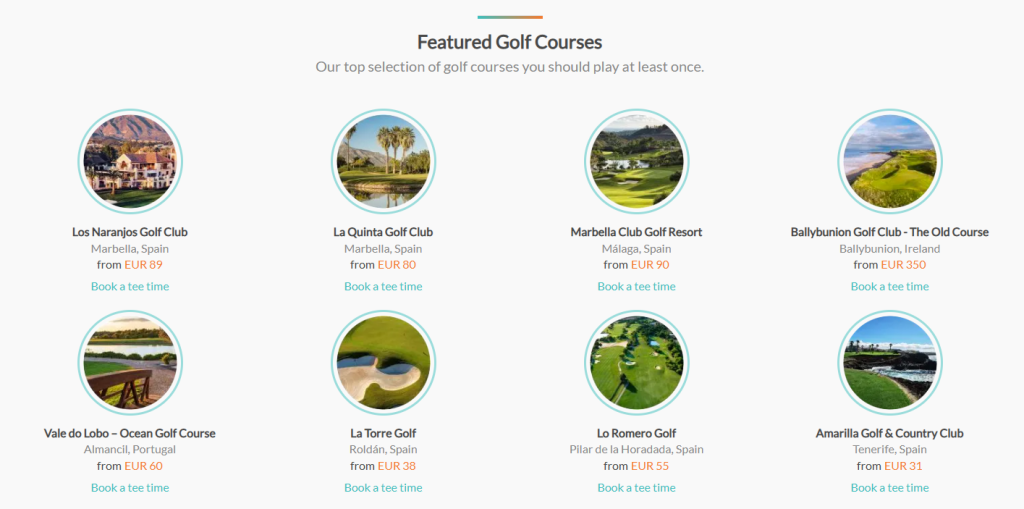 Featured Golf Courses

Our top selection of golf courses you should play at least once.

Los Naranjos Golf Club
Marbella, Spain
from EUR 89
Book a tee time

La Quinta Golf Club
Marbella, Spain
from EUR 80
Book a tee time

Marbella Club Golf Resort
Málaga, Spain
from EUR 90
Book a tee time

Ballybunion Golf Club - The Old Course
Ballybunion, Ireland
from EUR 350
Book a tee time

Vale do Lobo – Ocean Golf Course
Almancil, Portugal
from EUR 60
Book a tee time

La Torre Golf
Roldán, Spain
from EUR 38
Book a tee time

Lo Romero Golf
Pilar de la Horadada, Spain
from EUR 55
Book a tee time

Amarilla Golf & Country Club
Tenerife, Spain
from EUR 31
Book a tee time